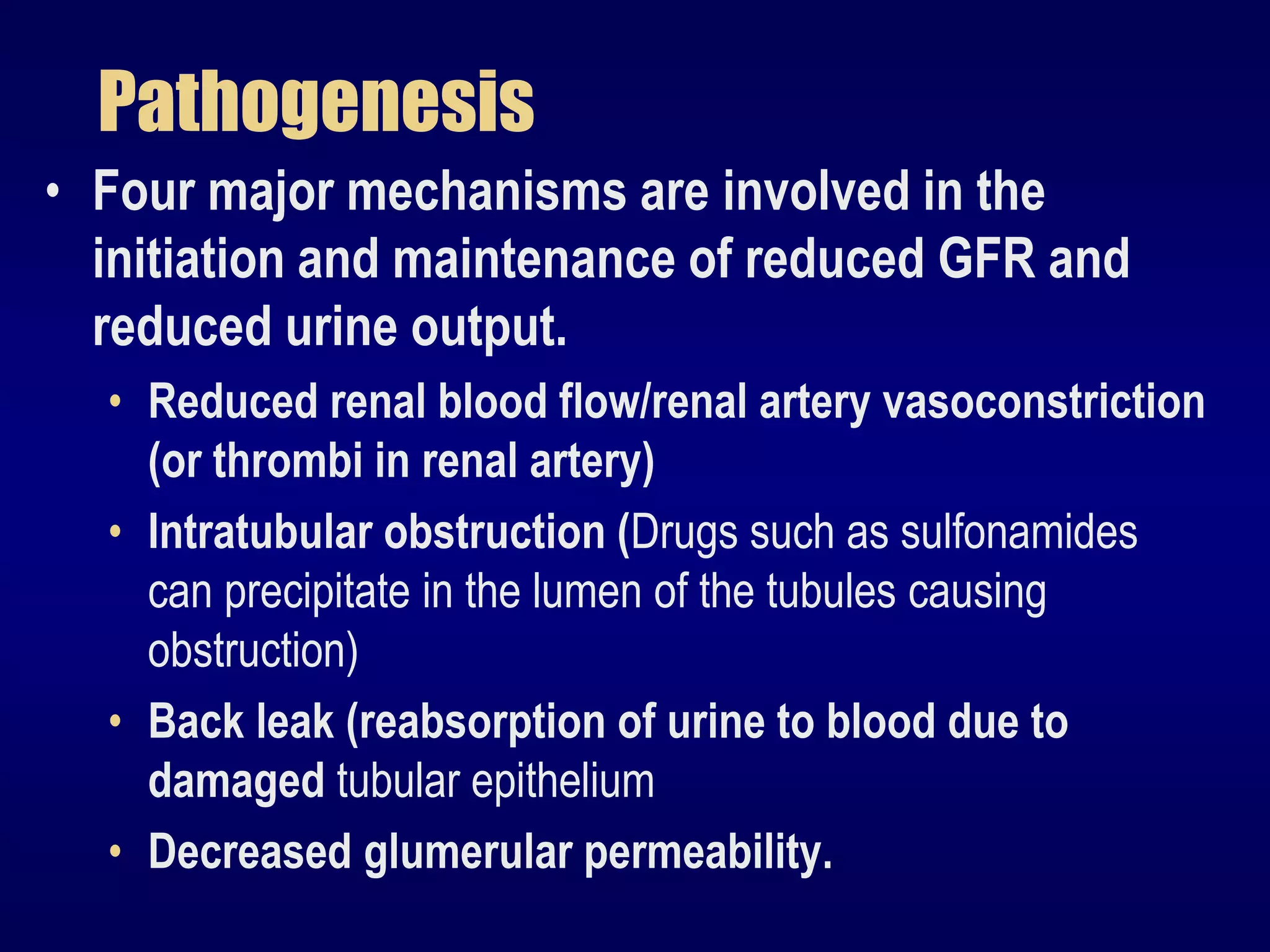 Pathogenesis

• Four major mechanisms are involved in the initiation and maintenance of reduced GFR and reduced urine output.

• Reduced renal blood flow/renal artery vasoconstriction (or thrombi in renal artery)

• Intratubular obstruction (Drugs such as sulfonamides can precipitate in the lumen of the tubules causing obstruction)

• Back leak (reabsorption of urine to blood due to damaged tubular epithelium

• Decreased glumerular permeability.